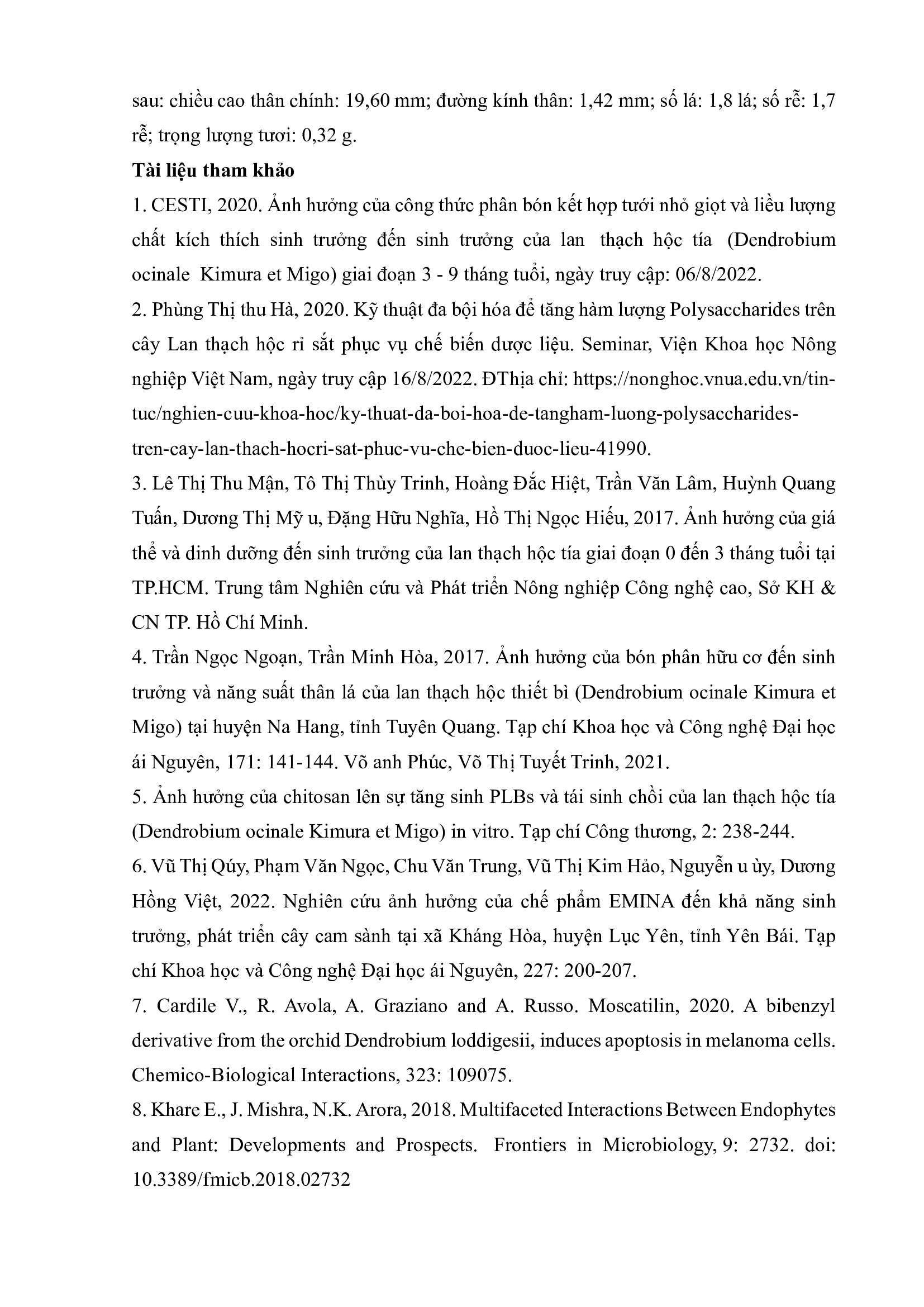 sau: chiều cao thân chính: 19,60 mm; đường kính thân: 1,42 mm; số lá: 1,8 lá; số rễ: 1,7 rễ; trọng lượng tươi: 0,32 g.

Tài liệu tham khảo

1. CESTI, 2020. Ảnh hưởng của công thức phân bón kết hợp tưới nhỏ giọt và liều lượng chất kích thích sinh trưởng đến sinh trưởng của lan thạch hộc tía (Dendrobium ocinale Kimura et Migo) giai đoạn 3 - 9 tháng tuổi, ngày truy cập: 06/8/2022.

2. Phùng Thị thu Hà, 2020. Kỹ thuật đa bội hóa để tăng hàm lượng Polysaccharides trên cây Lan thạch hộc rỉ sắt phục vụ chế biến dược liệu. Seminar, Viện Khoa học Nông nghiệp Việt Nam, ngày truy cập 16/8/2022. ĐThịa chỉ: https://nonghoc.vnua.edu.vn/tin-tuc/nghien-cuu-khoa-hoc/ky-thuat-da-boi-hoa-de-tangham-luong-polysaccharides-tren-cay-lan-thach-hocri-sat-phuc-vu-che-bien-duoc-lieu-41990.

3. Lê Thị Thu Mận, Tô Thị Thùy Trinh, Hoàng Đắc Hiệt, Trần Văn Lâm, Huỳnh Quang Tuấn, Dương Thị Mỹ u, Đặng Hữu Nghĩa, Hồ Thị Ngọc Hiếu, 2017. Ảnh hưởng của giá thể và dinh dưỡng đến sinh trưởng của lan thạch hộc tía giai đoạn 0 đến 3 tháng tuổi tại TP.HCM. Trung tâm Nghiên cứu và Phát triển Nông nghiệp Công nghệ cao, Sở KH & CN TP. Hồ Chí Minh.

4. Trần Ngọc Ngoạn, Trần Minh Hòa, 2017. Ảnh hưởng của bón phân hữu cơ đến sinh trưởng và năng suất thân lá của lan thạch hộc thiết bì (Dendrobium ocinale Kimura et Migo) tại huyện Na Hang, tỉnh Tuyên Quang. Tạp chí Khoa học và Công nghệ Đại học ái Nguyên, 171: 141-144. Võ anh Phúc, Võ Thị Tuyết Trinh, 2021.

5. Ảnh hưởng của chitosan lên sự tăng sinh PLBs và tái sinh chồi của lan thạch hộc tía (Dendrobium ocinale Kimura et Migo) in vitro. Tạp chí Công thương, 2: 238-244.

6. Vũ Thị Qúy, Phạm Văn Ngọc, Chu Văn Trung, Vũ Thị Kim Hảo, Nguyễn u ùy, Dương Hồng Việt, 2022. Nghiên cứu ảnh hưởng của chế phẩm EMINA đến khả năng sinh trưởng, phát triển cây cam sành tại xã Kháng Hòa, huyện Lục Yên, tỉnh Yên Bái. Tạp chí Khoa học và Công nghệ Đại học ái Nguyên, 227: 200-207.

7. Cardile V., R. Avola, A. Graziano and A. Russo. Moscatilin, 2020. A bibenzyl derivative from the orchid Dendrobium loddigesii, induces apoptosis in melanoma cells. Chemico-Biological Interactions, 323: 109075.

8. Khare E., J. Mishra, N.K. Arora, 2018. Multifaceted Interactions Between Endophytes and Plant: Developments and Prospects. Frontiers in Microbiology, 9: 2732. doi: 10.3389/fmicb.2018.02732